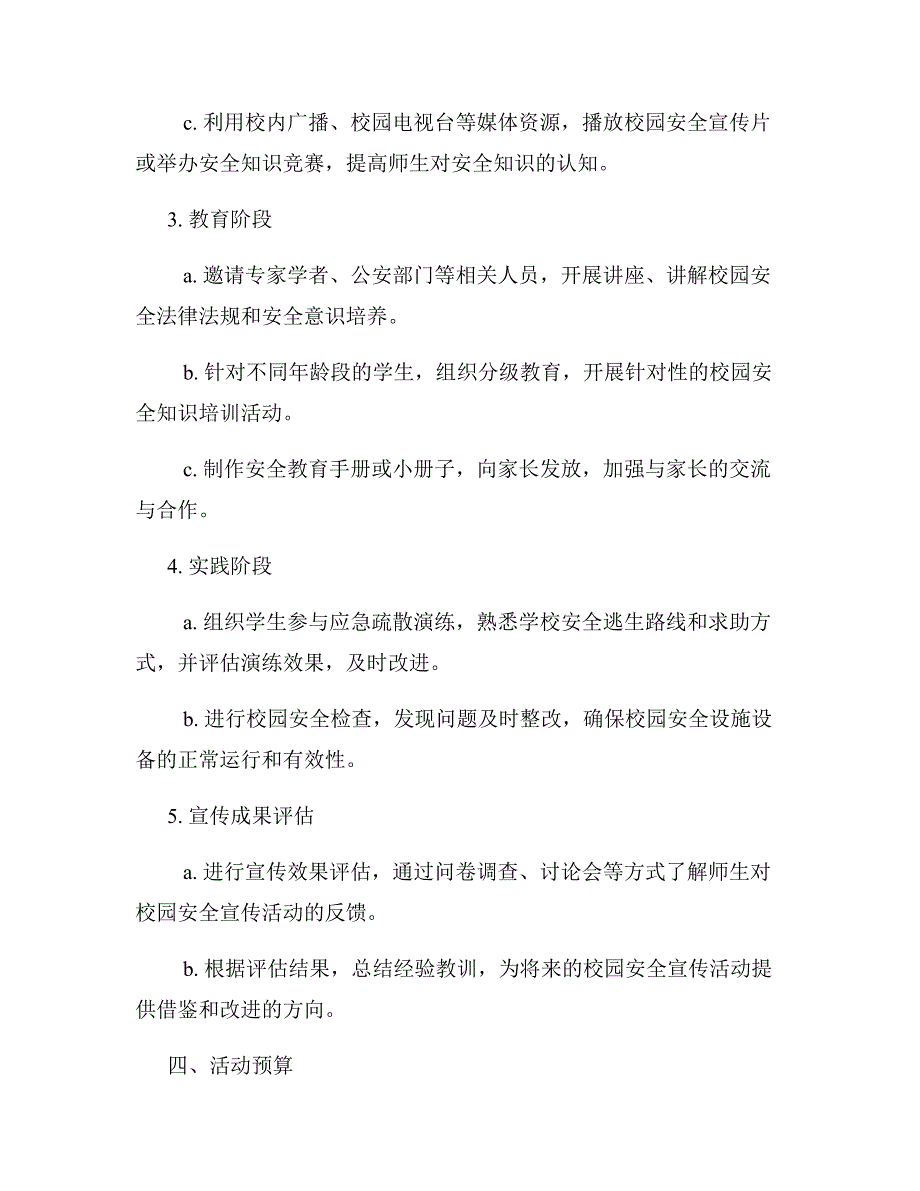 c. 利用校内广播、校园电视台等媒体资源，播放校园安全宣传片或举办安全知识竞赛，提高师生对安全知识的认知。

3. 教育阶段

a. 邀请专家学者、公安部门等相关人员，开展讲座、讲解校园安全法律法规和安全意识培养。

b. 针对不同年龄段的学生，组织分级教育，开展针对性的校园安全知识培训活动。

c. 制作安全教育手册或小册子，向家长发放，加强与家长的交流与合作。

4. 实践阶段

a. 组织学生参与应急疏散演练，熟悉学校安全逃生路线和求助方式，并评估演练效果，及时改进。

b. 进行校园安全检查，发现问题及时整改，确保校园安全设施设备的正常运行和有效性。

5. 宣传成果评估

a. 进行宣传效果评估，通过问卷调查、讨论会等方式了解师生对校园安全宣传活动的反馈。

b. 根据评估结果，总结经验教训，为将来的校园安全宣传活动提供借鉴和改进的方向。

四、活动预算